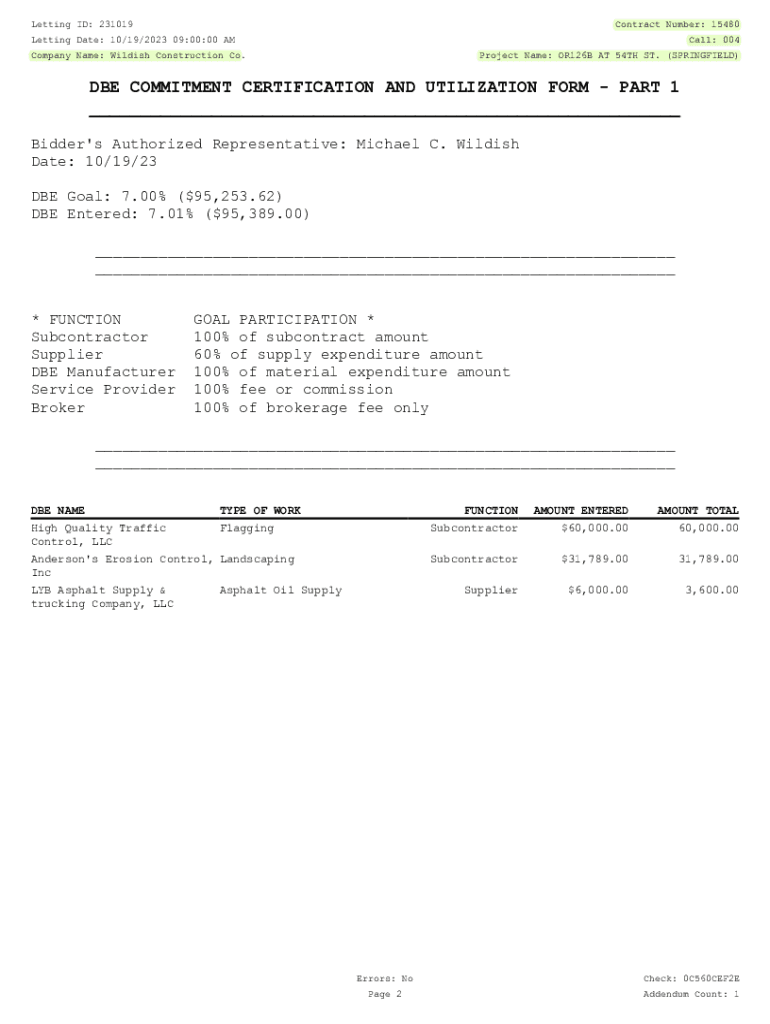 Letting ID: 231019
Letting Date: 10/19/2023 09:00:00 AM
Company Name: Wildish Construction Co.

Contract Number: 15480
Call: 004
Project Name: OR126B AT 54TH ST. (SPRINGFIELD)

DBE COMMITMENT CERTIFICATION AND UTILIZATION FORM - PART 1

Bidder's Authorized Representative: Michael C. Wildish
Date: 10/19/23

DBE Goal: 7.00% ($95,253.62)
DBE Entered: 7.01% ($95,389.00)

| * FUNCTION | GOAL PARTICIPATION * |
|---|---|
| Subcontractor | 100% of subcontract amount |
| Supplier | 60% of supply expenditure amount |
| DBE Manufacturer | 100% of material expenditure amount |
| Service Provider | 100% fee or commission |
| Broker | 100% of brokerage fee only |

| DBE NAME | TYPE OF WORK | FUNCTION | AMOUNT ENTERED | AMOUNT TOTAL |
|---|---|---|---|---|
| High Quality Traffic Control, LLC | Flagging | Subcontractor | $60,000.00 | 60,000.00 |
| Anderson's Erosion Control, Inc | Landscaping | Subcontractor | $31,789.00 | 31,789.00 |
| LYB Asphalt Supply & trucking Company, LLC | Asphalt Oil Supply | Supplier | $6,000.00 | 3,600.00 |

Errors: No
Page 2

Check: 0C560CEF2E
Addendum Count: 1